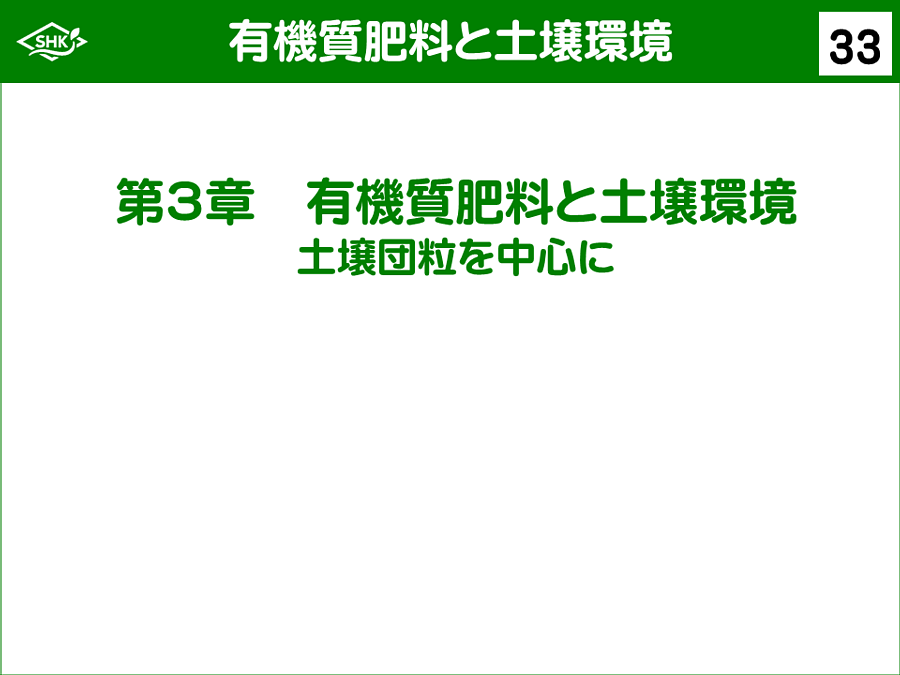 SHK

有機質肥料と土壌環境

33

第3章　有機質肥料と土壌環境
土壌団粒を中心に